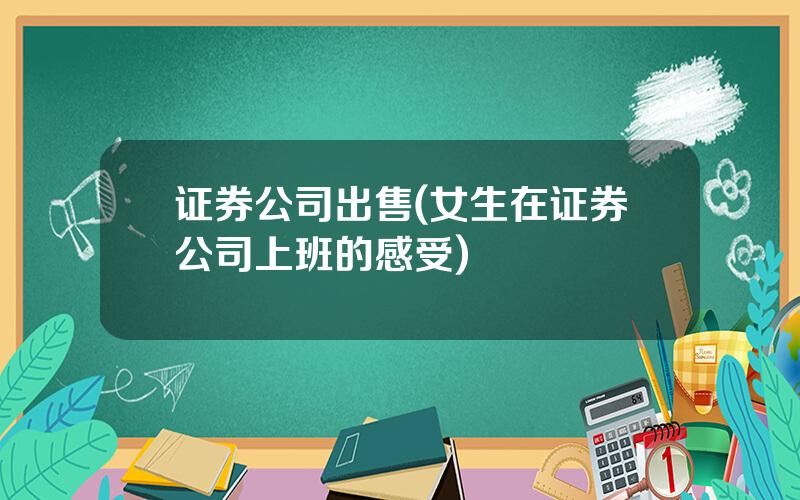 证券公司出售(女生在证券公司上班的感受)